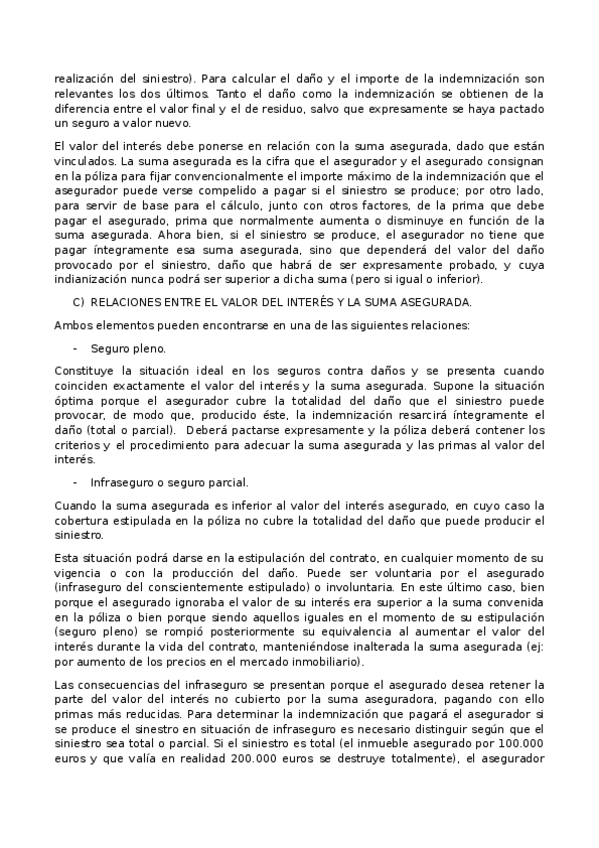 realización del siniestro). Para calcular el daño y el importe de la indemnización son relevantes los dos últimos. Tanto el daño como la indemnización se obtienen de la diferencia entre el valor final y el de residuo, salvo que expresamente se haya pactado un seguro a valor nuevo.

El valor del interés debe ponerse en relación con la suma asegurada, dado que están vinculados. La suma asegurada es la cifra que el asegurador y el asegurado consignan en la póliza para fijar convencionalmente el importe máximo de la indemnización que el asegurador puede verse compelido a pagar si el siniestro se produce; por otro lado, para servir de base para el cálculo, junto con otros factores, de la prima que debe pagar el asegurado, prima que normalmente aumenta o disminuye en función de la suma asegurada. Ahora bien, si el siniestro se produce, el asegurador no tiene que pagar íntegramente esa suma asegurada, sino que dependerá del valor del daño provocado por el siniestro, daño que habrá de ser expresamente probado, y cuya indianización nunca podrá ser superior a dicha suma (pero si igual o inferior).

C) RELACIONES ENTRE EL VALOR DEL INTERÉS Y LA SUMA ASEGURADA.

Ambos elementos pueden encontrarse en una de las siguientes relaciones:

- Seguro pleno.

Constituye la situación ideal en los seguros contra daños y se presenta cuando coinciden exactamente el valor del interés y la suma asegurada. Supone la situación óptima porque el asegurador cubre la totalidad del daño que el siniestro puede provocar, de modo que, producido éste, la indemnización resarcirá íntegramente el daño (total o parcial). Deberá pactarse expresamente y la póliza deberá contener los criterios y el procedimiento para adecuar la suma asegurada y las primas al valor del interés.

- Infraseguro o seguro parcial.

Cuando la suma asegurada es inferior al valor del interés asegurado, en cuyo caso la cobertura estipulada en la póliza no cubre la totalidad del daño que puede producir el siniestro.

Esta situación podrá darse en la estipulación del contrato, en cualquier momento de su vigencia o con la producción del daño. Puede ser voluntaria por el asegurado (infraseguro del conscientemente estipulado) o involuntaria. En este último caso, bien porque el asegurado ignoraba el valor de su interés era superior a la suma convenida en la póliza o bien porque siendo aquellos iguales en el momento de su estipulación (seguro pleno) se rompió posteriormente su equivalencia al aumentar el valor del interés durante la vida del contrato, manteniéndose inalterada la suma asegurada (ej: por aumento de los precios en el mercado inmobiliario).

Las consecuencias del infraseguro se presentan porque el asegurado desea retener la parte del valor del interés no cubierto por la suma aseguradora, pagando con ello primas más reducidas. Para determinar la indemnización que pagará el asegurador si se produce el sinestro en situación de infraseguro es necesario distinguir según que el siniestro sea total o parcial. Si el siniestro es total (el inmueble asegurado por 100.000 euros y que valía en realidad 200.000 euros se destruye totalmente), el asegurador